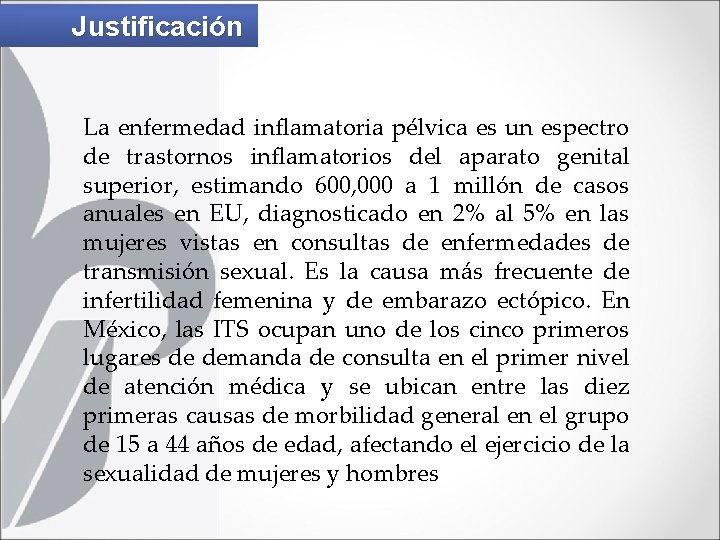 Justificación

La enfermedad inflamatoria pélvica es un espectro de trastornos inflamatorios del aparato genital superior, estimando 600,000 a 1 millón de casos anuales en EU, diagnosticado en 2% al 5% en las mujeres vistas en consultas de enfermedades de transmisión sexual. Es la causa más frecuente de infertilidad femenina y de embarazo ectópico. En México, las ITS ocupan uno de los cinco primeros lugares de demanda de consulta en el primer nivel de atención médica y se ubican entre las diez primeras causas de morbilidad general en el grupo de 15 a 44 años de edad, afectando el ejercicio de la sexualidad de mujeres y hombres